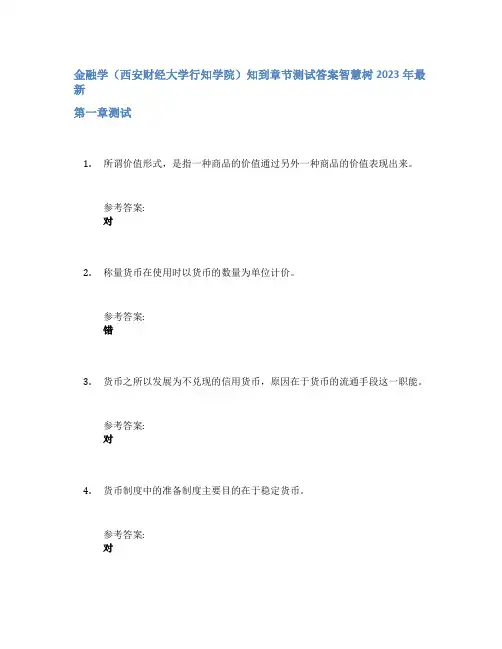 金融学（西安财经大学行知学院）知到章节测试答案智慧树 2023 年最新

第一章测试

1. 所谓价值形式，是指一种商品的价值通过另外一种商品的价值表现出来。

参考答案:
对

2. 称量货币在使用时以货币的数量为单位计价。

参考答案:
错

3. 货币之所以发展为不兑现的信用货币，原因在于货币的流通手段这一职能。

参考答案:
对

4. 货币制度中的准备制度主要目的在于稳定货币。

参考答案:
对